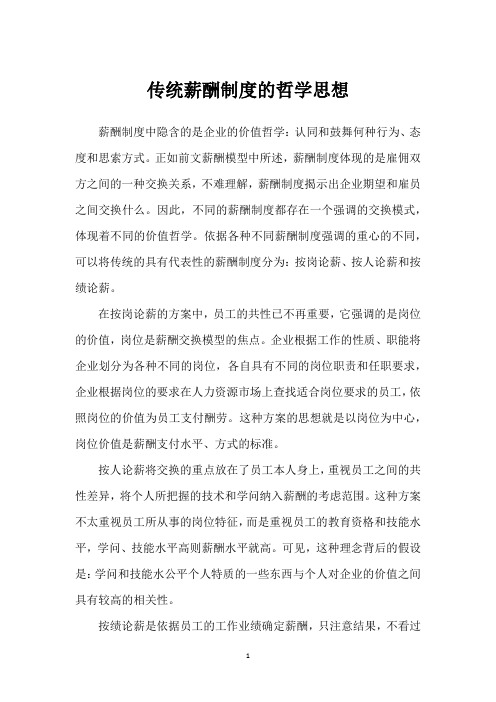 传统薪酬制度的哲学思想

薪酬制度中隐含的是企业的价值哲学：认同和鼓舞何种行为、态度和思索方式。正如前文薪酬模型中所述，薪酬制度体现的是雇佣双方之间的一种交换关系，不难理解，薪酬制度揭示出企业期望和雇员之间交换什么。因此，不同的薪酬制度都存在一个强调的交换模式，体现着不同的价值哲学。依据各种不同薪酬制度强调的重心的不同，可以将传统的具有代表性的薪酬制度分为：按岗论薪、按人论薪和按绩论薪。

在按岗论薪的方案中，员工的共性已不再重要，它强调的是岗位的价值，岗位是薪酬交换模型的焦点。企业根据工作的性质、职能将企业划分为各种不同的岗位，各自具有不同的岗位职责和任职要求，企业根据岗位的要求在人力资源市场上查找适合岗位要求的员工，依照岗位的价值为员工支付酬劳。这种方案的思想就是以岗位为中心，岗位价值是薪酬支付水平、方式的标准。

按人论薪将交换的重点放在了员工本人身上，重视员工之间的共性差异，将个人所把握的技术和学问纳入薪酬的考虑范围。这种方案不太重视员工所从事的岗位特征，而是重视员工的教育资格和技能水平，学问、技能水平高则薪酬水平就高。可见，这种理念背后的假设是：学问和技能水公平个人特质的一些东西与个人对企业的价值之间具有较高的相关性。

按绩论薪是依据员工的工作业绩确定薪酬，只注意结果，不看过

1